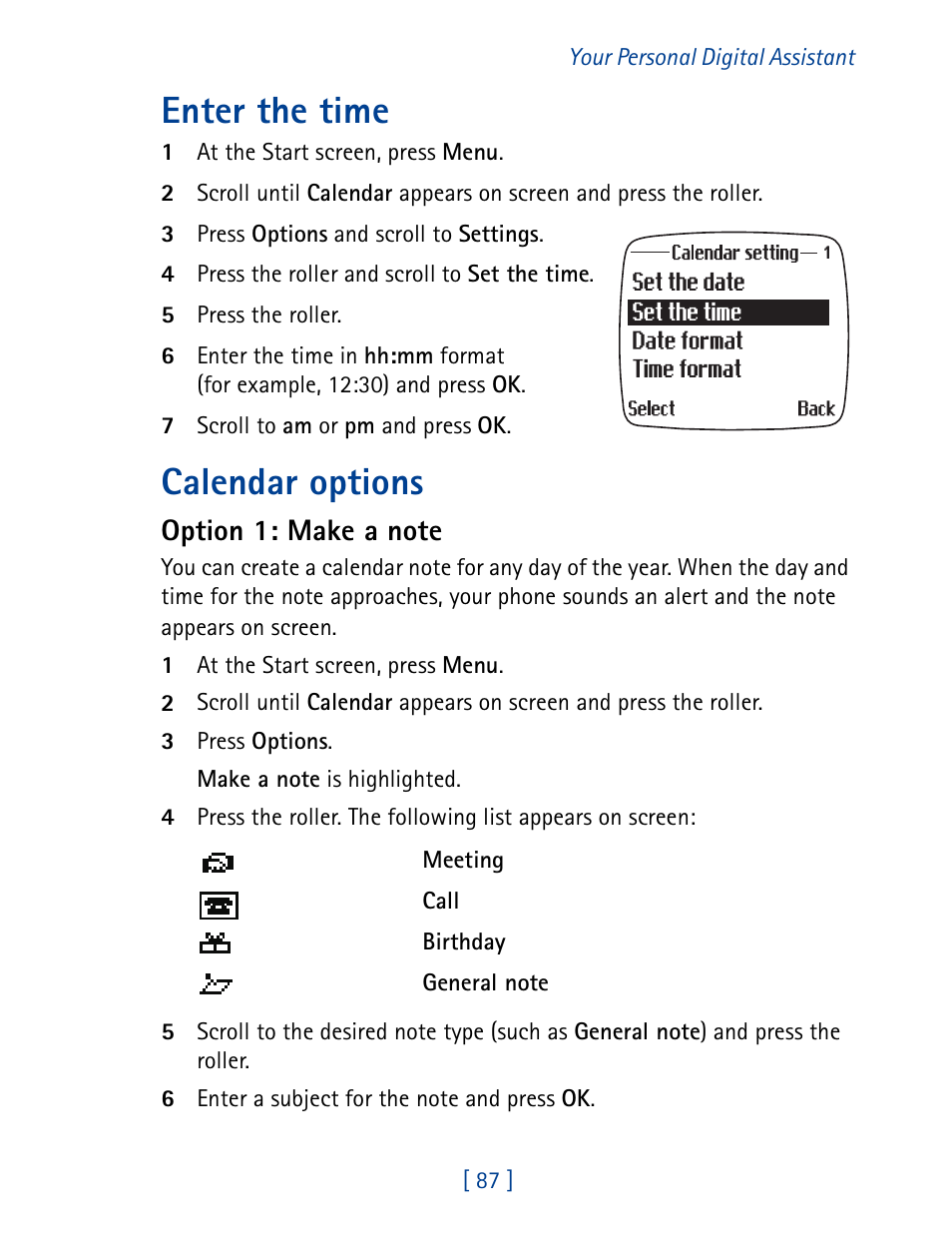 Your Personal Digital Assistant

Enter the time

1 At the Start screen, press Menu.

2 Scroll until Calendar appears on screen and press the roller.

3 Press Options and scroll to Settings.

4 Press the roller and scroll to Set the time.

5 Press the roller.

6 Enter the time in hh:mm format (for example, 12:30) and press OK.

7 Scroll to am or pm and press OK.

Calendar setting 1
Set the date
Set the time
Date format
Time format
Select Back

Calendar options

Option 1: Make a note

You can create a calendar note for any day of the year. When the day and time for the note approaches, your phone sounds an alert and the note appears on screen.

1 At the Start screen, press Menu.

2 Scroll until Calendar appears on screen and press the roller.

3 Press Options.

Make a note is highlighted.

4 Press the roller. The following list appears on screen:

Meeting

Call

Birthday

General note

5 Scroll to the desired note type (such as General note) and press the roller.

6 Enter a subject for the note and press OK.

[ 87 ]